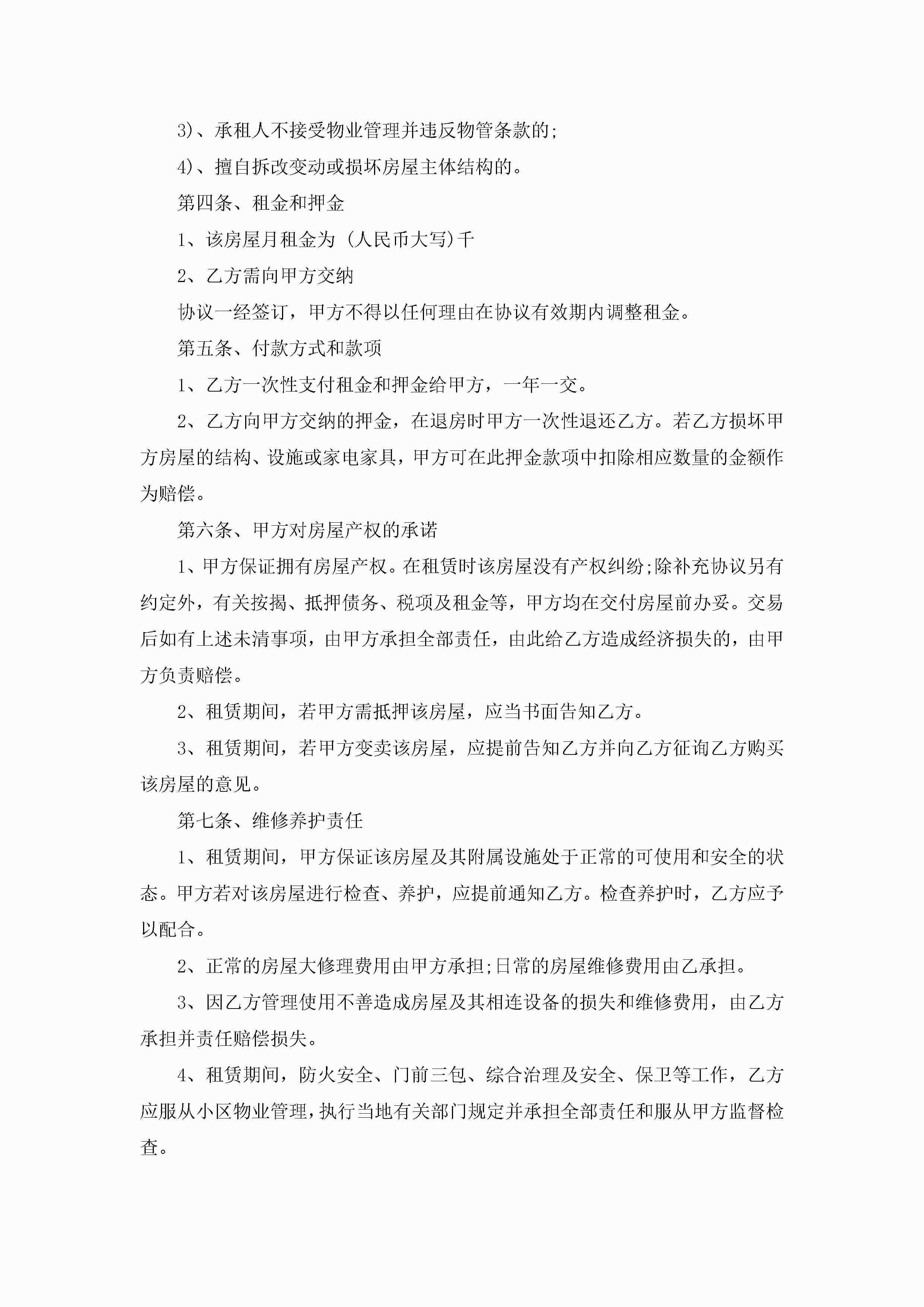 3)、承租人不接受物业管理并违反物管条款的;

4)、擅自拆改变动或损坏房屋主体结构的。

第四条、租金和押金

1、该房屋月租金为 (人民币大写)千

2、乙方需向甲方交纳

协议一经签订，甲方不得以任何理由在协议有效期内调整租金。

第五条、付款方式和款项

1、乙方一次性支付租金和押金给甲方，一年一交。

2、乙方向甲方交纳的押金，在退房时甲方一次性退还乙方。若乙方损坏甲方房屋的结构、设施或家电家具，甲方可在此押金款项中扣除相应数量的金额作为赔偿。

第六条、甲方对房屋产权的承诺

1、甲方保证拥有房屋产权。在租赁时该房屋没有产权纠纷;除补充协议另有约定外，有关按揭、抵押债务、税项及租金等，甲方均在交付房屋前办妥。交易后如有上述未清事项，由甲方承担全部责任，由此给乙方造成经济损失的，由甲方负责赔偿。

2、租赁期间，若甲方需抵押该房屋，应当书面告知乙方。

3、租赁期间，若甲方变卖该房屋，应提前告知乙方并向乙方征询乙方购买该房屋的意见。

第七条、维修养护责任

1、租赁期间，甲方保证该房屋及其附属设施处于正常的可使用和安全的状态。甲方若对该房屋进行检查、养护，应提前通知乙方。检查养护时，乙方应予以配合。

2、正常的房屋大修理费用由甲方承担;日常的房屋维修费用由乙承担。

3、因乙方管理使用不善造成房屋及其相连设备的损失和维修费用，由乙方承担并责任赔偿损失。

4、租赁期间，防火安全、门前三包、综合治理及安全、保卫等工作，乙方应服从小区物业管理，执行当地有关部门规定并承担全部责任和服从甲方监督检查。